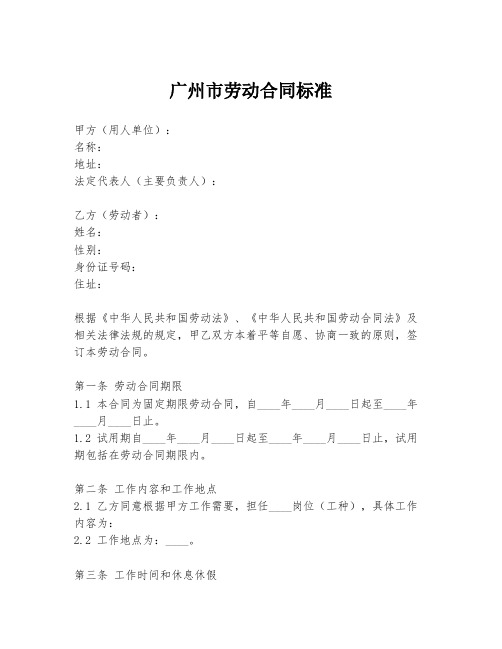 广州市劳动合同标准

甲方（用人单位）：
名称：
地址：
法定代表人（主要负责人）：

乙方（劳动者）：
姓名：
性别：
身份证号码：
住址：

根据《中华人民共和国劳动法》、《中华人民共和国劳动合同法》及相关法律法规的规定，甲乙双方本着平等自愿、协商一致的原则，签订本劳动合同。

第一条 劳动合同期限
1.1 本合同为固定期限劳动合同，自____年____月____日起至____年____月____日止。
1.2 试用期自____年____月____日起至____年____月____日止，试用期包括在劳动合同期限内。

第二条 工作内容和工作地点
2.1 乙方同意根据甲方工作需要，担任____岗位（工种），具体工作内容为：
2.2 工作地点为：____。

第三条 工作时间和休息休假